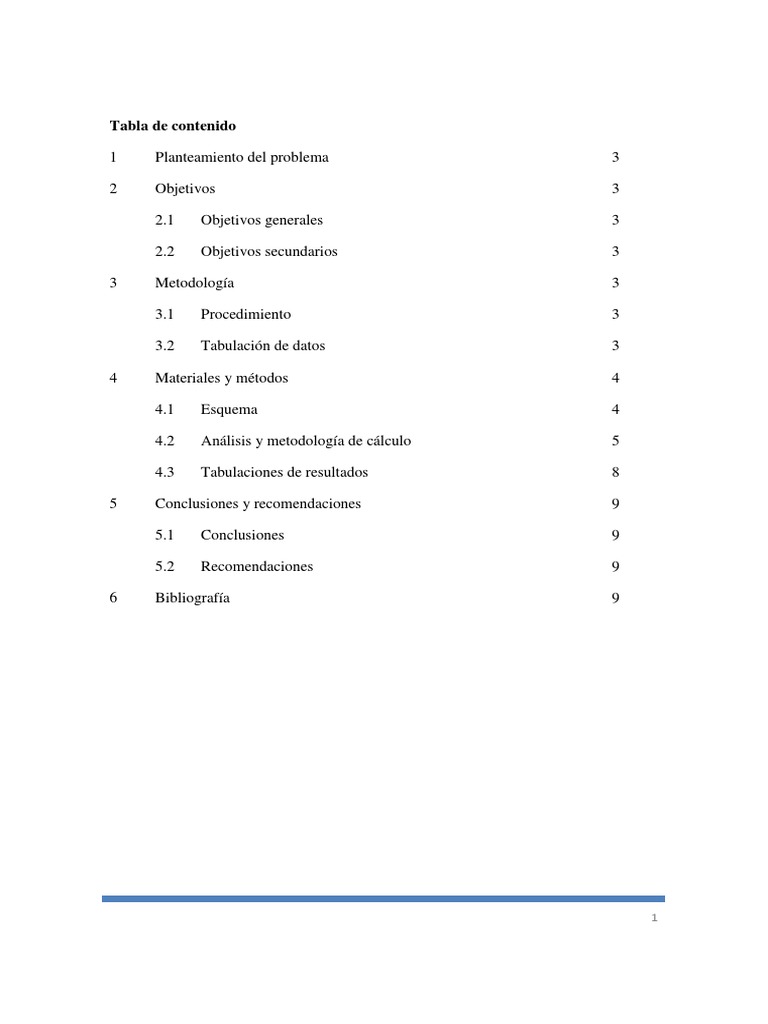 Tabla de contenido

1 Planteamiento del problema 3

2 Objetivos 3

2.1 Objetivos generales 3

2.2 Objetivos secundarios 3

3 Metodología 3

3.1 Procedimiento 3

3.2 Tabulación de datos 3

4 Materiales y métodos 4

4.1 Esquema 4

4.2 Análisis y metodología de cálculo 5

4.3 Tabulaciones de resultados 8

5 Conclusiones y recomendaciones 9

5.1 Conclusiones 9

5.2 Recomendaciones 9

6 Bibliografía 9

1